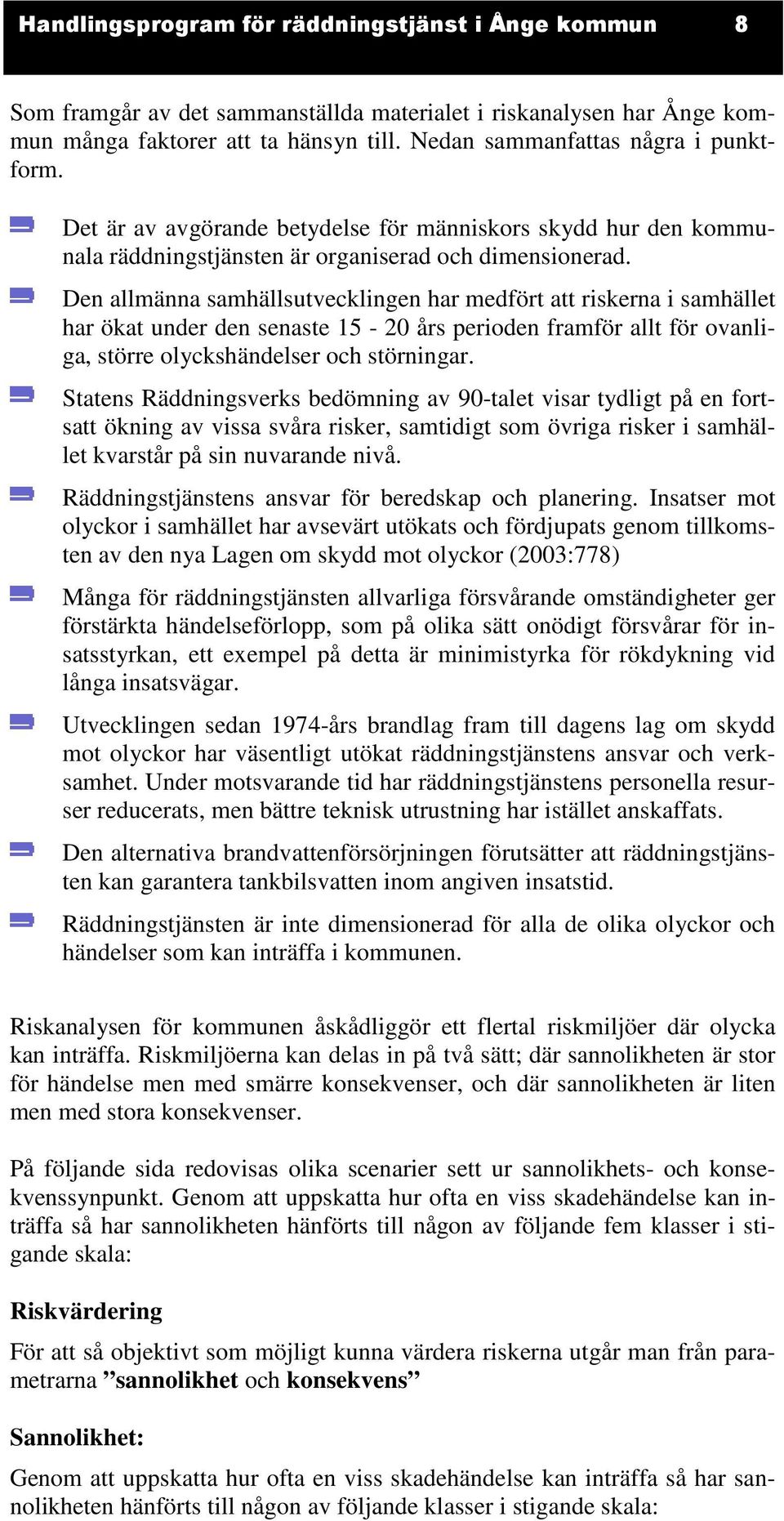 Handlingsprogram för räddningstjänst i Ånge kommun 8

Som framgår av det sammanställda materialet i riskanalysen har Ånge kommun många faktorer att ta hänsyn till. Nedan sammanfattas några i punktform.

Det är av avgörande betydelse för människors skydd hur den kommunala räddningstjänsten är organiserad och dimensionerad.

Den allmänna samhällsutvecklingen har medfört att riskerna i samhället har ökat under den senaste 15 - 20 års perioden framför allt för ovanliga, större olyckshändelser och störningar.

Statens Räddningsverks bedömning av 90-talet visar tydligt på en fortsatt ökning av vissa svåra risker, samtidigt som övriga risker i samhället kvarstår på sin nuvarande nivå.

Räddningstjänstens ansvar för beredskap och planering. Insatser mot olyckor i samhället har avsevärt utökats och fördjupats genom tillkomsten av den nya Lagen om skydd mot olyckor (2003:778)

Många för räddningstjänsten allvarliga försvårande omständigheter ger förstärkta händelseförlopp, som på olika sätt onödigt försvårar för insatsstyrkan, ett exempel på detta är minimistyrka för rökdykning vid långa insatsvägar.

Utvecklingen sedan 1974-års brandlag fram till dagens lag om skydd mot olyckor har väsentligt utökat räddningstjänstens ansvar och verksamhet. Under motsvarande tid har räddningstjänstens personella resurser reducerats, men bättre teknisk utrustning har istället anskaffats.

Den alternativa brandvattenförsörjningen förutsätter att räddningstjänsten kan garantera tankbilsvatten inom angiven insatstid.

Räddningstjänsten är inte dimensionerad för alla de olika olyckor och händelser som kan inträffa i kommunen.

Riskanalysen för kommunen åskådliggör ett flertal riskmiljöer där olycka kan inträffa. Riskmiljöerna kan delas in på två sätt; där sannolikheten är stor för händelse men med smärre konsekvenser, och där sannolikheten är liten men med stora konsekvenser.

På följande sida redovisas olika scenarier sett ur sannolikhets- och konsekvenssynpunkt. Genom att uppskatta hur ofta en viss skadehändelse kan inträffa så har sannolikheten hänförts till någon av följande fem klasser i stigande skala:

Riskvärdering

För att så objektivt som möjligt kunna värdera riskerna utgår man från parametrarna ”sannolikhet och konsekvens”

Sannolikhet:

Genom att uppskatta hur ofta en viss skadehändelse kan inträffa så har sannolikheten hänförts till någon av följande klasser i stigande skala: